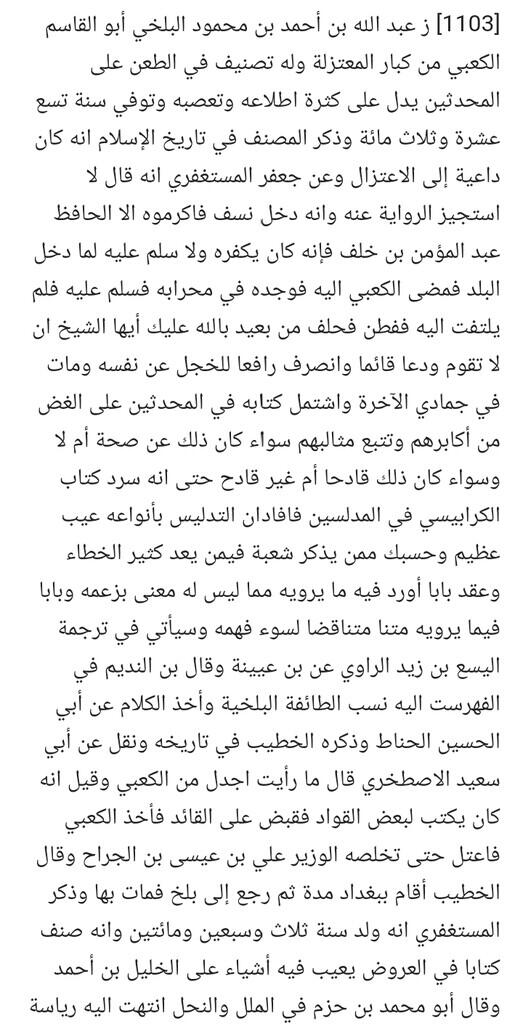 [1103] ز عبد الله بن أحمد بن محمود البلخي أبو القاسم الكعبي من كبار المعتزلة وله تصنيف في الطعن على المحدثين يدل على كثرة اطلاعه وتعصبه وتوفي سنة تسع عشرة وثلاث مائة وذكر المصنف في تاريخ الإسلام انه كان داعية إلى الاعتزال وعن جعفر المستغفري انه قال لا استجيز الرواية عنه وانه دخل نسف فاكرموه الا الحافظ عبد المؤمن بن خلف فإنه كان يكفره ولا سلم عليه لما دخل البلد فمضى الكعبي اليه فوجده في محرابه فسلم عليه فلم يلتفت اليه ففطن فحلف من بعيد بالله عليك أيها الشيخ ان لا تقوم ودعا قائما وانصرف رافعا للخجل عن نفسه ومات في جمادي الآخرة واشتمل كتابه في المحدثين على الغض من أكابرهم وتتبع مثالبهم سواء كان ذلك عن صحة أم لا وسواء كان ذلك قادحا أم غير قادح حتى انه سرد كتاب الكرابيسي في المدلسين فافادان التدليس بأنواعه عيب عظيم وحسبك ممن يذكر شعبة فيمن يعد كثير الخطاء وعقد بابا أورد فيه ما يرويه مما ليس له معنى بزعمه وبابا فيما يرويه متنا متناقضا لسوء فهمه وسيأتي في ترجمة اليسع بن زيد الراوي عن بن عيينة وقال بن النديم في الفهرست اليه نسب الطائفة البلخية وأخذ الكلام عن أبي الحسين الحناط وذكره الخطيب في تاريخه ونقل عن أبي سعيد الاصطخري قال ما رأيت اجدل من الكعبي وقيل انه كان يكتب لبعض القواد فقبض على القائد فأخذ الكعبي فاعتل حتى تخلصه الوزير علي بن عيسى بن الجراح وقال الخطيب أقام ببغداد مدة ثم رجع إلى بلخ فمات بها وذكر المستغفري انه ولد سنة ثلاث وسبعين ومائتين وانه صنف كتابا في العروض يعيب فيه أشياء على الخليل بن أحمد وقال أبو محمد بن حزم في الملل والنحل انتهت اليه رياسة